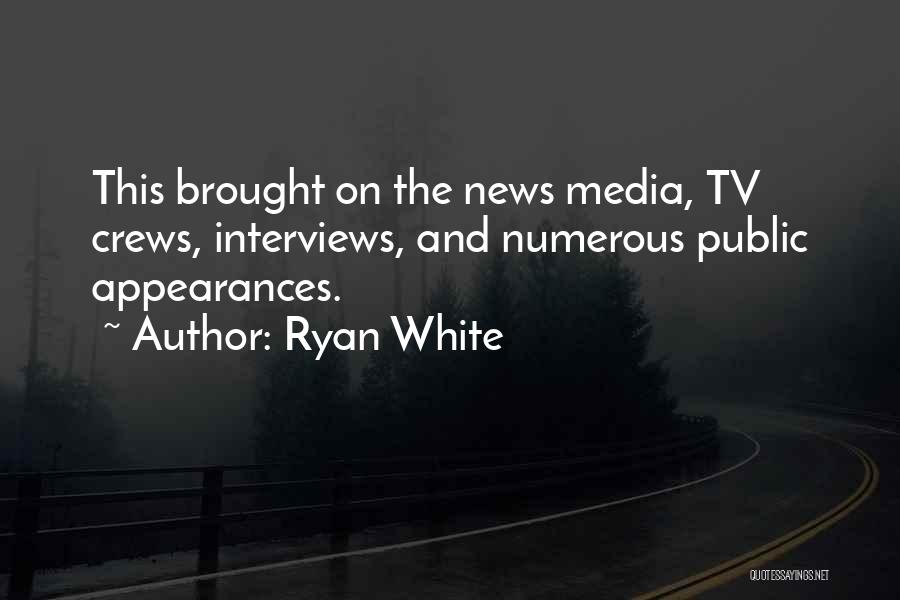 This brought on the news media, TV crews, interviews, and numerous public appearances.

~ Author: Ryan White

QUOTESSAYINGS.NET